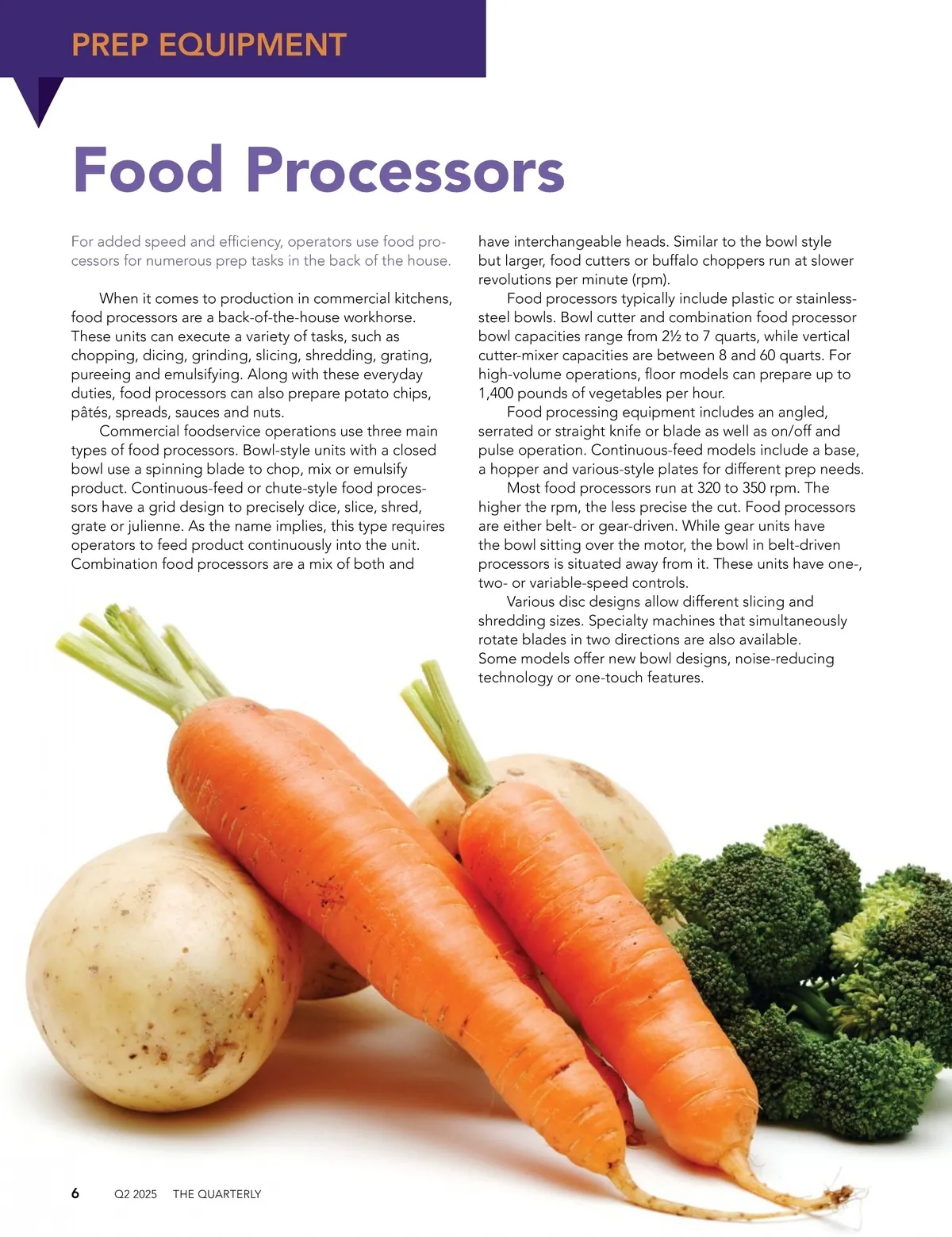 PREP EQUIPMENT

Food Processors

For added speed and efficiency, operators use food processors for numerous prep tasks in the back of the house.

When it comes to production in commercial kitchens, food processors are a back-of-the-house workhorse. These units can execute a variety of tasks, such as chopping, dicing, grinding, slicing, shredding, grating, pureeing and emulsifying. Along with these everyday duties, food processors can also prepare potato chips, pâtés, spreads, sauces and nuts.

Commercial foodservice operations use three main types of food processors. Bowl-style units with a closed bowl use a spinning blade to chop, mix or emulsify product. Continuous-feed or chute-style food processors have a grid design to precisely dice, slice, shred, grate or julienne. As the name implies, this type requires operators to feed product continuously into the unit. Combination food processors are a mix of both and have interchangeable heads. Similar to the bowl style but larger, food cutters or buffalo choppers run at slower revolutions per minute (rpm).

Food processors typically include plastic or stainless-steel bowls. Bowl cutter and combination food processor bowl capacities range from 2½ to 7 quarts, while vertical cutter-mixer capacities are between 8 and 60 quarts. For high-volume operations, floor models can prepare up to 1,400 pounds of vegetables per hour.

Food processing equipment includes an angled, serrated or straight knife or blade as well as on/off and pulse operation. Continuous-feed models include a base, a hopper and various-style plates for different prep needs.

Most food processors run at 320 to 350 rpm. The higher the rpm, the less precise the cut. Food processors are either belt- or gear-driven. While gear units have the bowl sitting over the motor, the bowl in belt-driven processors is situated away from it. These units have one-, two- or variable-speed controls.

Various disc designs allow different slicing and shredding sizes. Specialty machines that simultaneously rotate blades in two directions are also available. Some models offer new bowl designs, noise-reducing technology or one-touch features.

6 Q2 2025 THE QUARTERLY